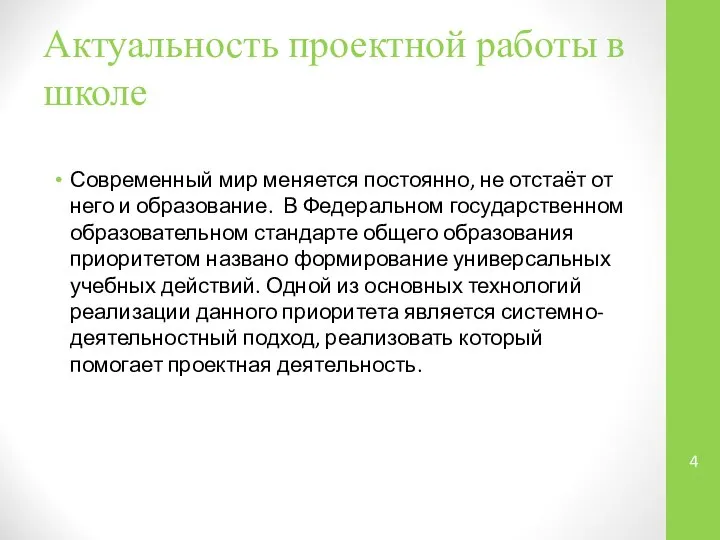 Актуальность проектной работы в школе

• Современный мир меняется постоянно, не отстаёт от него и образование. В Федеральном государственном образовательном стандарте общего образования приоритетом названо формирование универсальных учебных действий. Одной из основных технологий реализации данного приоритета является системно-деятельностный подход, реализовать который помогает проектная деятельность.

4